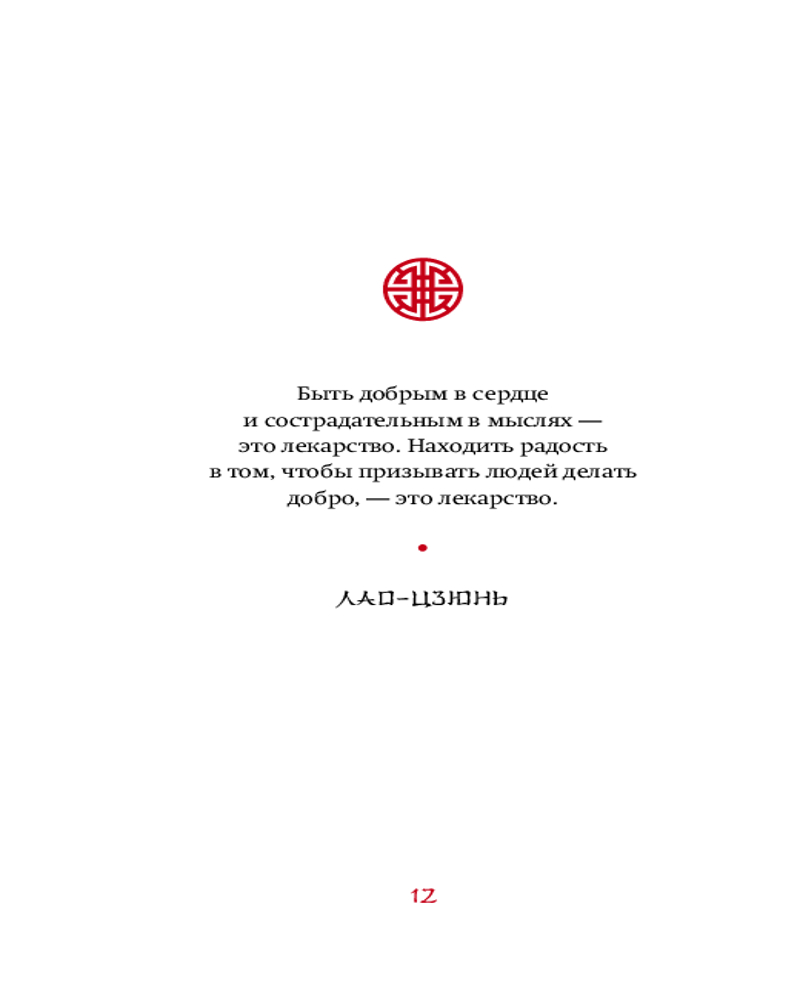 Быть добрым в сердце и сострадательным в мыслях — это лекарство. Находить радость в том, чтобы призывать людей делать добро, — это лекарство.

ЛАО-ЦЗЮНЬ

12